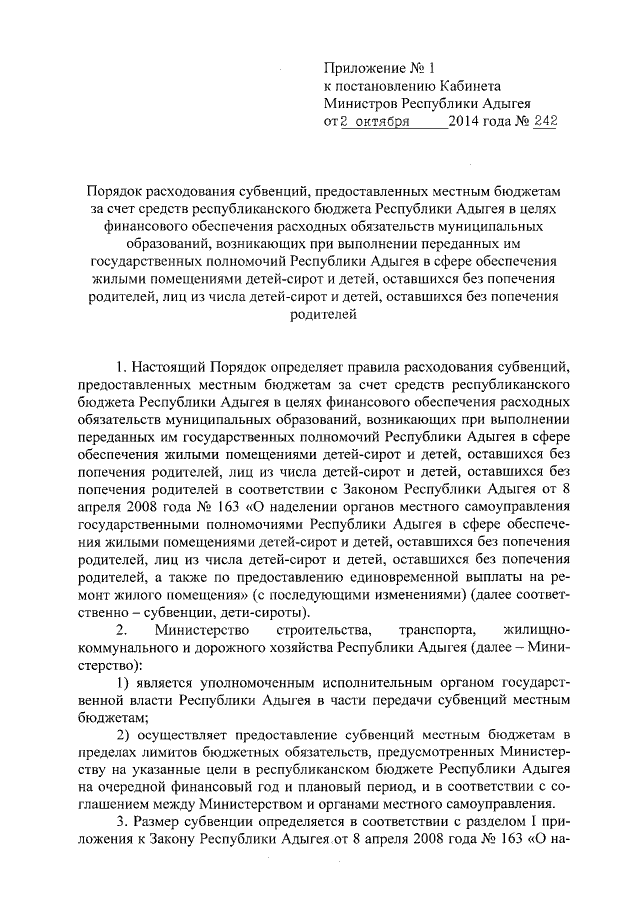 Приложение № 1
к постановлению Кабинета
Министров Республики Адыгея
от 2 октября 2014 года № 242

Порядок расходования субвенций, предоставленных местным бюджетам за счет средств республиканского бюджета Республики Адыгея в целях финансового обеспечения расходных обязательств муниципальных образований, возникающих при выполнении переданных им государственных полномочий Республики Адыгея в сфере обеспечения жилыми помещениями детей-сирот и детей, оставшихся без попечения родителей, лиц из числа детей-сирот и детей, оставшихся без попечения родителей

1. Настоящий Порядок определяет правила расходования субвенций, предоставленных местным бюджетам за счет средств республиканского бюджета Республики Адыгея в целях финансового обеспечения расходных обязательств муниципальных образований, возникающих при выполнении переданных им государственных полномочий Республики Адыгея в сфере обеспечения жилыми помещениями детей-сирот и детей, оставшихся без попечения родителей, лиц из числа детей-сирот и детей, оставшихся без попечения родителей в соответствии с Законом Республики Адыгея от 8 апреля 2008 года № 163 «О наделении органов местного самоуправления государственными полномочиями Республики Адыгея в сфере обеспечения жилыми помещениями детей-сирот и детей, оставшихся без попечения родителей, лиц из числа детей-сирот и детей, оставшихся без попечения родителей, а также по предоставлению единовременной выплаты на ремонт жилого помещения» (с последующими изменениями) (далее соответственно – субвенции, дети-сироты).

2. Министерство строительства, транспорта, жилищно-коммунального и дорожного хозяйства Республики Адыгея (далее – Министерство):

1) является уполномоченным исполнительным органом государственной власти Республики Адыгея в части передачи субвенций местным бюджетам;

2) осуществляет предоставление субвенций местным бюджетам в пределах лимитов бюджетных обязательств, предусмотренных Министерству на указанные цели в республиканском бюджете Республики Адыгея на очередной финансовый год и плановый период, и в соответствии с соглашением между Министерством и органами местного самоуправления.

3. Размер субвенции определяется в соответствии с разделом I приложения к Закону Республики Адыгея от 8 апреля 2008 года № 163 «О на-